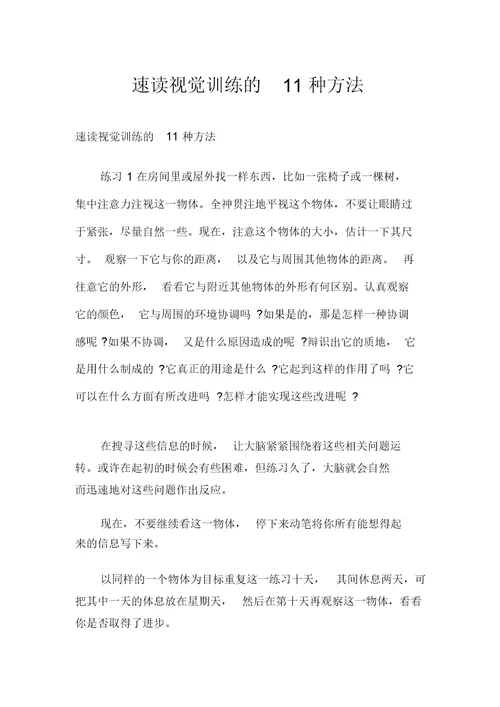 速读视觉训练的 11 种方法

速读视觉训练的 11 种方法

练习 1 在房间里或屋外找一样东西，比如一张椅子或一棵树，集中注意力注视这一物体。全神贯注地平视这个物体，不要让眼睛过于紧张，尽量自然一些。现在，注意这个物体的大小，估计一下其尺寸。 观察一下它与你的距离， 以及它与周围其他物体的距离。 再往意它的外形， 看看它与附近其他物体的外形有何区别。认真观察它的颜色， 它与周围的环境协调吗 ?如果是的，那是怎样一种协调感呢 ?如果不协调， 又是什么原因造成的呢 ?辩识出它的质地， 它是用什么制成的 ?它真正的用途是什么 ?它起到这样的作用了吗 ?它可以在什么方面有所改进吗 ?怎样才能实现这些改进呢 ?

在搜寻这些信息的时候， 让大脑紧紧围绕着这些相关问题运转。或许在起初的时候会有些困难，但练习久了，大脑就会自然而迅速地对这些问题作出反应。

现在，不要继续看这一物体， 停下来动笔将你所有能想得起来的信息写下来。

以同样的一个物体为目标重复这一练习十天， 其间休息两天，可把其中一天的休息放在星期天， 然后在第十天再观察这一物体，看看你是否取得了进步。